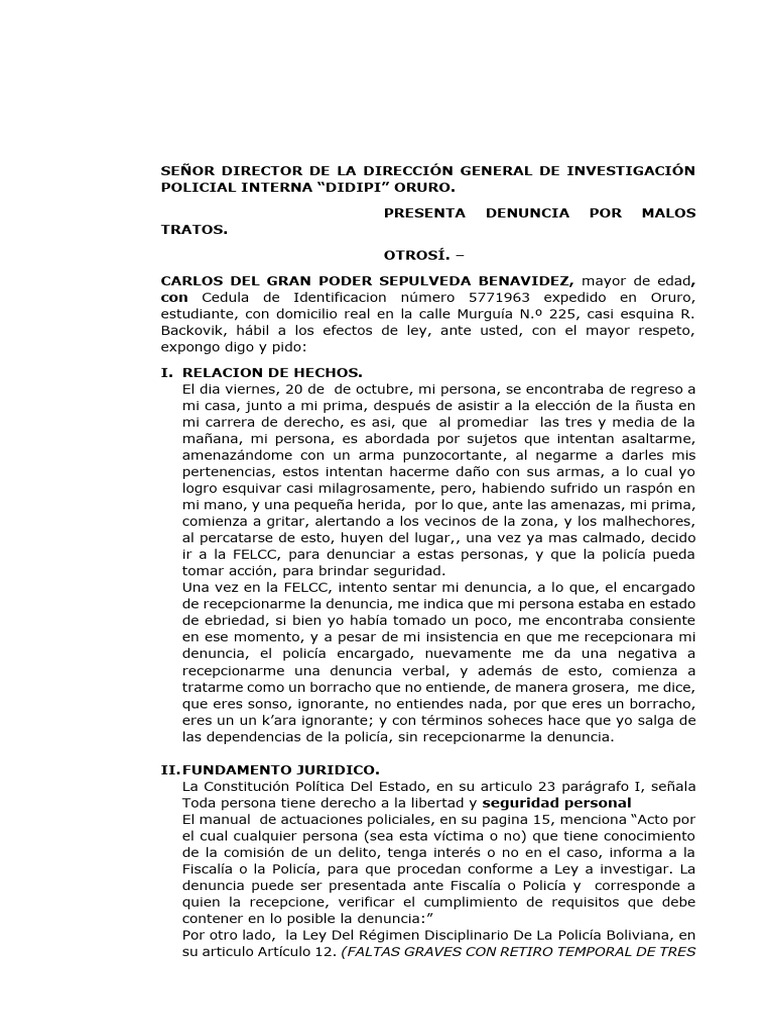 SEÑOR DIRECTOR DE LA DIRECCIÓN GENERAL DE INVESTIGACIÓN POLICIAL INTERNA “DIDIPI” ORURO.

PRESENTA DENUNCIA POR MALOS TRATOS.

OTROSÍ. –

CARLOS DEL GRAN PODER SEPULVEDA BENAVIDEZ, mayor de edad, con Cedula de Identificacion número 5771963 expedido en Oruro, estudiante, con domicilio real en la calle Murguía N.º 225, casi esquina R. Backovik, hábil a los efectos de ley, ante usted, con el mayor respeto, expongo digo y pido:

I. RELACION DE HECHOS.
El dia viernes, 20 de de octubre, mi persona, se encontraba de regreso a mi casa, junto a mi prima, después de asistir a la elección de la ñusta en mi carrera de derecho, es asi, que al promediar las tres y media de la mañana, mi persona, es abordada por sujetos que intentan asaltarme, amenazándome con un arma punzocortante, al negarme a darles mis pertenencias, estos intentan hacerme daño con sus armas, a lo cual yo logro esquivar casi milagrosamente, pero, habiendo sufrido un raspón en mi mano, y una pequeña herida, por lo que, ante las amenazas, mi prima, comienza a gritar, alertando a los vecinos de la zona, y los malhechores, al percatarse de esto, huyen del lugar,, una vez ya mas calmado, decido ir a la FELCC, para denunciar a estas personas, y que la policía pueda tomar acción, para brindar seguridad.
Una vez en la FELCC, intento sentar mi denuncia, a lo que, el encargado de recepcionarme la denuncia, me indica que mi persona estaba en estado de ebriedad, si bien yo había tomado un poco, me encontraba consiente en ese momento, y a pesar de mi insistencia en que me recepcionara mi denuncia, el policía encargado, nuevamente me da una negativa a recepcionarme una denuncia verbal, y además de esto, comienza a tratarme como un borracho que no entiende, de manera grosera, me dice, que eres sonso, ignorante, no entiendes nada, por que eres un borracho, eres un un k’ara ignorante; y con términos soheces hace que yo salga de las dependencias de la policía, sin recepcionarme la denuncia.

II. FUNDAMENTO JURIDICO.
La Constitución Política Del Estado, en su articulo 23 parágrafo I, señala Toda persona tiene derecho a la libertad y seguridad personal
El manual de actuaciones policiales, en su pagina 15, menciona “Acto por el cual cualquier persona (sea esta víctima o no) que tiene conocimiento de la comisión de un delito, tenga interés o no en el caso, informa a la Fiscalía o la Policía, para que procedan conforme a Ley a investigar. La denuncia puede ser presentada ante Fiscalía o Policía y corresponde a quien la recepcione, verificar el cumplimiento de requisitos que debe contener en lo posible la denuncia:”
Por otro lado, la Ley Del Régimen Disciplinario De La Policía Boliviana, en su articulo Artículo 12. (FALTAS GRAVES CON RETIRO TEMPORAL DE TRES